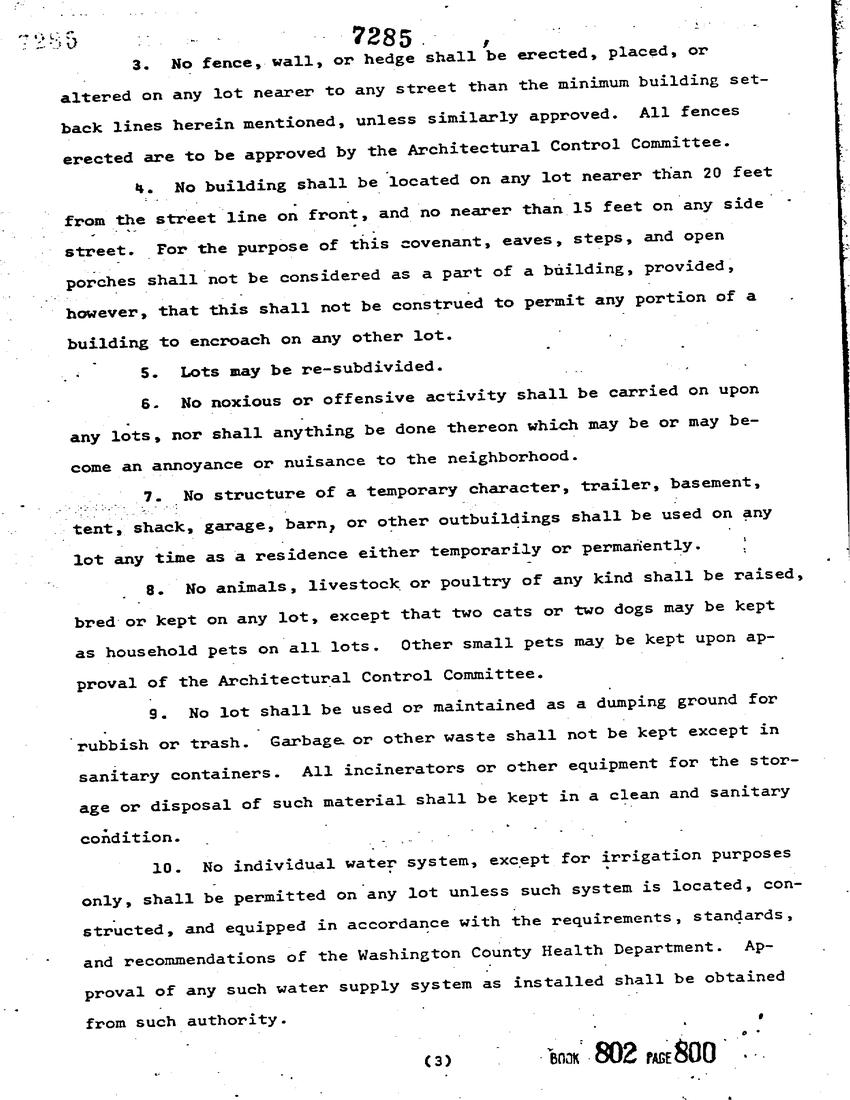 7285 7285

3. No fence, wall, or hedge shall be erected, placed, or altered on any lot nearer to any street than the minimum building setback lines herein mentioned, unless similarly approved. All fences erected are to be approved by the Architectural Control Committee.

4. No building shall be located on any lot nearer than 20 feet from the street line on front, and no nearer than 15 feet on any side street. For the purpose of this covenant, eaves, steps, and open porches shall not be considered as a part of a building, provided, however, that this shall not be construed to permit any portion of a building to encroach on any other lot.

5. Lots may be re-subdivided.

6. No noxious or offensive activity shall be carried on upon any lots, nor shall anything be done thereon which may be or may become an annoyance or nuisance to the neighborhood.

7. No structure of a temporary character, trailer, basement, tent, shack, garage, barn, or other outbuildings shall be used on any lot any time as a residence either temporarily or permanently.

8. No animals, livestock or poultry of any kind shall be raised, bred or kept on any lot, except that two cats or two dogs may be kept as household pets on all lots. Other small pets may be kept upon approval of the Architectural Control Committee.

9. No lot shall be used or maintained as a dumping ground for rubbish or trash. Garbage or other waste shall not be kept except in sanitary containers. All incinerators or other equipment for the storage or disposal of such material shall be kept in a clean and sanitary condition.

10. No individual water system, except for irrigation purposes only, shall be permitted on any lot unless such system is located, constructed, and equipped in accordance with the requirements, standards, and recommendations of the Washington County Health Department. Approval of any such water supply system as installed shall be obtained from such authority.

(3)

BOOK 802 PAGE 800